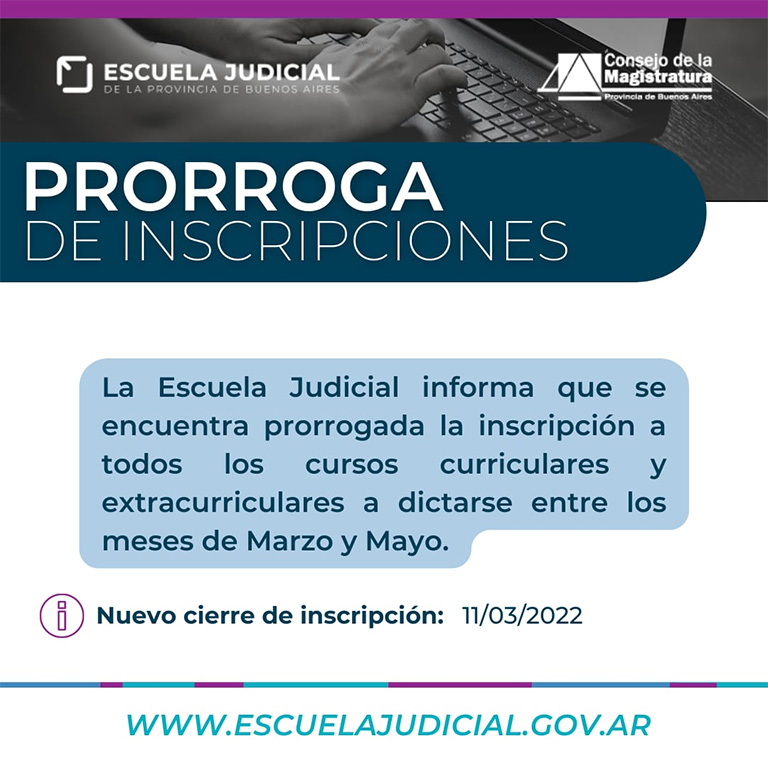 ESCUELA JUDICIAL
DE LA PROVINCIA DE BUENOS AIRES

Consejo de la Magistratura
Provincia de Buenos Aires

PRORROGA
DE INSCRIPCIONES

La Escuela Judicial informa que se encuentra prorrogada la inscripción a todos los cursos curriculares y extracurriculares a dictarse entre los meses de Marzo y Mayo.

Nuevo cierre de inscripción: 11/03/2022

WWW.ESCUELAJUDICIAL.GOV.AR